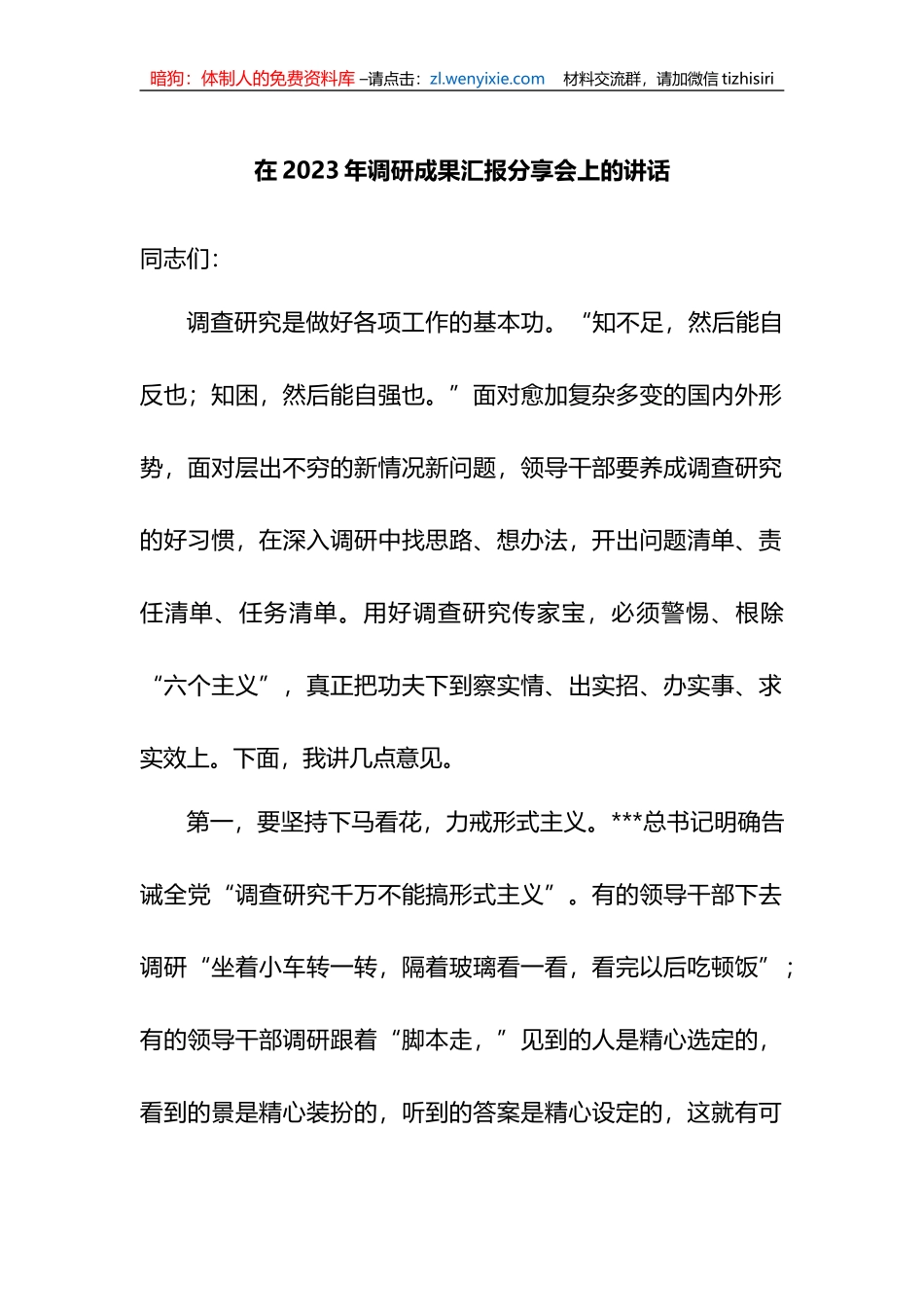 暗狗：体制人的免费资料库 –请点击：zl.wenyixie.com 材料交流群，请加微信 tizhisiri

在 2023 年调研成果汇报分享会上的讲话

同志们：

调查研究是做好各项工作的基本功。“知不足，然后能自反也；知困，然后能自强也。”面对愈加复杂多变的国内外形势，面对层出不穷的新情况新问题，领导干部要养成调查研究的好习惯，在深入调研中找思路、想办法，开出问题清单、责任清单、任务清单。用好调查研究传家宝，必须警惕、根除“六个主义”，真正把功夫下到察实情、出实招、办实事、求实效上。下面，我讲几点意见。

第一，要坚持下马看花，力戒形式主义。***总书记明确告诫全党“调查研究千万不能搞形式主义”。有的领导干部下去调研“坐着小车转一转，隔着玻璃看一看，看完以后吃顿饭”；有的领导干部调研跟着“脚本走，”见到的人是精心选定的，看到的景是精心装扮的，听到的答案是精心设定的，这就有可